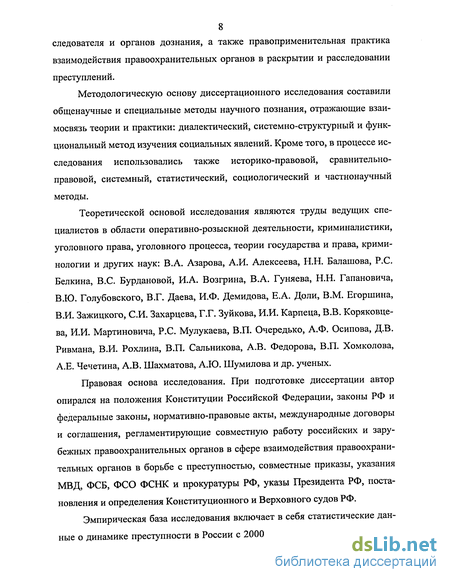 8

следователя и органов дознания, а также правоприменительная практика взаимодействия правоохранительных органов в раскрытии и расследовании преступлений.

Методологическую основу диссертационного исследования составили общенаучные и специальные методы научного познания, отражающие взаимосвязь теории и практики: диалектический, системно-структурный и функциональный метод изучения социальных явлений. Кроме того, в процессе исследования использовались также историко-правовой, сравнительно-правовой, системный, статистический, социологический и частнонаучный методы.

Теоретической основой исследования являются труды ведущих специалистов в области оперативно-розыскной деятельности, криминалистики, уголовного права, уголовного процесса, теории государства и права, криминологии и других наук: В.А. Азарова, А.И. Алексеева, Н.Н. Балашова, Р.С. Белкина, В.С. Бурдановой, И.А. Возгрина, В.А. Гуняева, Н.Н. Гапановича, В.Ю. Голубовского, В.Г. Даева, И.Ф. Демидова, Е.А. Доли, В.М. Егоршина, В.И. Зажицкого, С.И. Захарцева, Г.Г. Зуйкова, И.И. Карпеца, В.В. Коряковцева, И.И. Мартиновича, Р.С. Мулукаева, В.П. Очередько, А.Ф. Осипова, Д.В. Ривмана, В.И. Рохлина, В.П. Сальникова, А.В. Федорова, В.П. Хомколова, А.Е. Чечетина, А.В. Шахматова, А.Ю. Шумилова и др. ученых.

Правовая основа исследования. При подготовке диссертации автор опирался на положения Конституции Российской Федерации, законы РФ и федеральные законы, нормативно-правовые акты, международные договоры и соглашения, регламентирующие совместную работу российских и зарубежных правоохранительных органов в сфере взаимодействия правоохранительных органов в борьбе с преступностью, совместные приказы, указания МВД, ФСБ, ФСО ФСНК и прокуратуры РФ, указы Президента РФ, постановления и определения Конституционного и Верховного судов РФ.

Эмпирическая база исследования включает в себя статистические данные о динамике преступности в России с 2000

dsLib.net
библиотека диссертаций